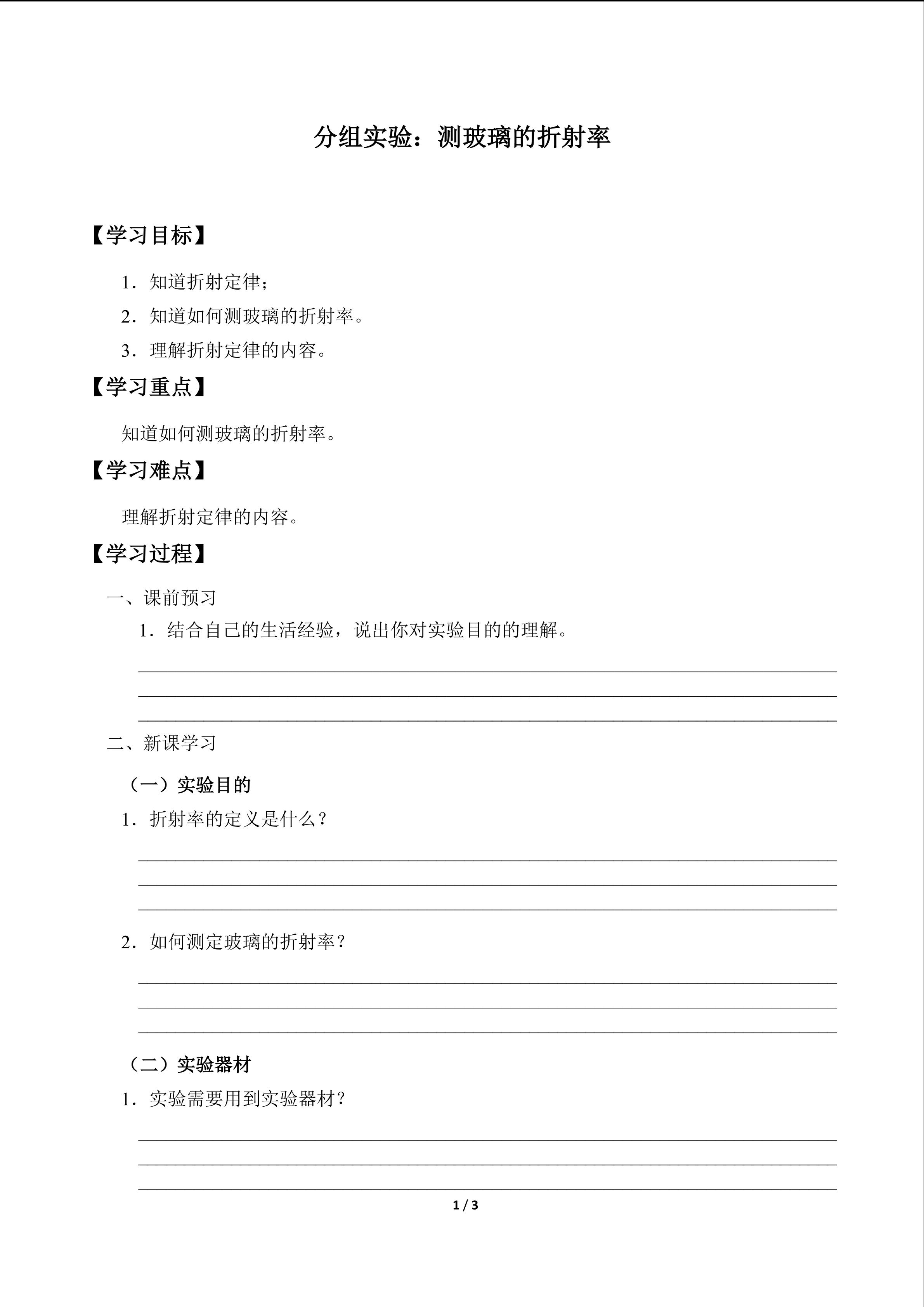 分组实验：测玻璃的折射率

【学习目标】

1．知道折射定律；

2．知道如何测玻璃的折射率。

3．理解折射定律的内容。

【学习重点】

知道如何测玻璃的折射率。

【学习难点】

理解折射定律的内容。

【学习过程】

一、课前预习

1．结合自己的生活经验，说出你对实验目的的理解。

____
____
____

二、新课学习

（一）实验目的

1．折射率的定义是什么？

____
____
____

2．如何测定玻璃的折射率？

____
____
____

（二）实验器材

1．实验需要用到实验器材？

____
____
____

1 / 3